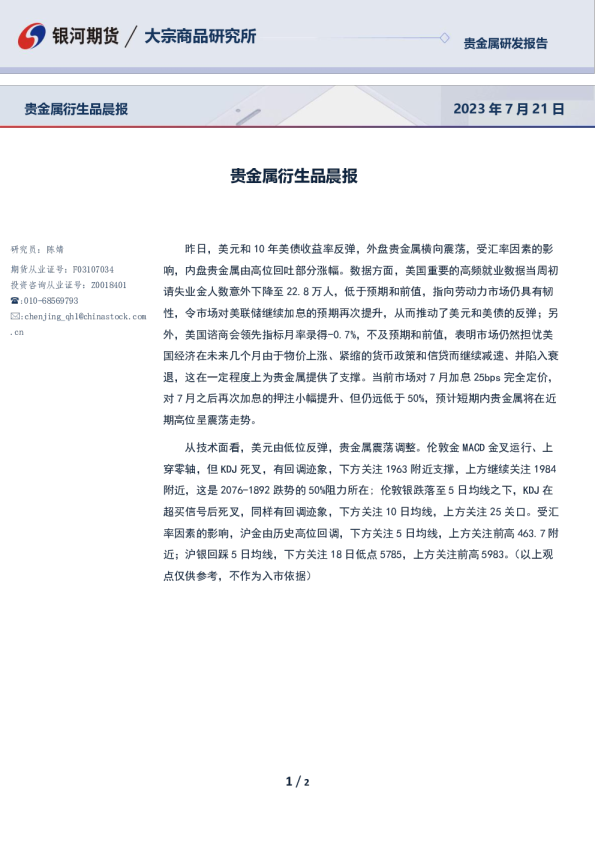 银河期货 / 大宗商品研究所

贵金属研发报告

贵金属衍生品晨报

2023年7月21日

贵金属衍生品晨报

研究员：陈婧
期货从业证号：F03107034
投资咨询从业证号：Z0018401
☎:010-68569793
✉:chenjing_qh1@chinastock.com.cn

昨日，美元和10年美债收益率反弹，外盘贵金属横向震荡，受汇率因素的影响，内盘贵金属由高位回吐部分涨幅。数据方面，美国重要的高频就业数据当周初请失业金人数意外下降至22.8万人，低于预期和前值，指向劳动力市场仍具有韧性，令市场对美联储继续加息的预期再次提升，从而推动了美元和美债的反弹；另外，美国谘商会领先指标月率录得-0.7%，不及预期和前值，表明市场仍然担忧美国经济在未来几个月由于物价上涨、紧缩的货币政策和信贷而继续减速、并陷入衰退，这在一定程度上为贵金属提供了支撑。当前市场对7月加息25bps完全定价，对7月之后再次加息的押注小幅提升、但仍远低于50%，预计短期内贵金属将在近期高位呈震荡走势。

从技术面看，美元由低位反弹，贵金属震荡调整。伦敦金MACD金叉运行、上穿零轴，但KDJ死叉，有回调迹象，下方关注1963附近支撑，上方继续关注1984附近，这是2076-1892跌势的50%阻力所在；伦敦银跌落至5日均线之下，KDJ在超买信号后死叉，同样有回调迹象，下方关注10日均线，上方关注25关口。受汇率因素的影响，沪金由历史高位回调，下方关注5日均线，上方关注前高463.7附近；沪银回踩5日均线，下方关注18日低点5785，上方关注前高5983。（以上观点仅供参考，不作为入市依据）

1 / 2